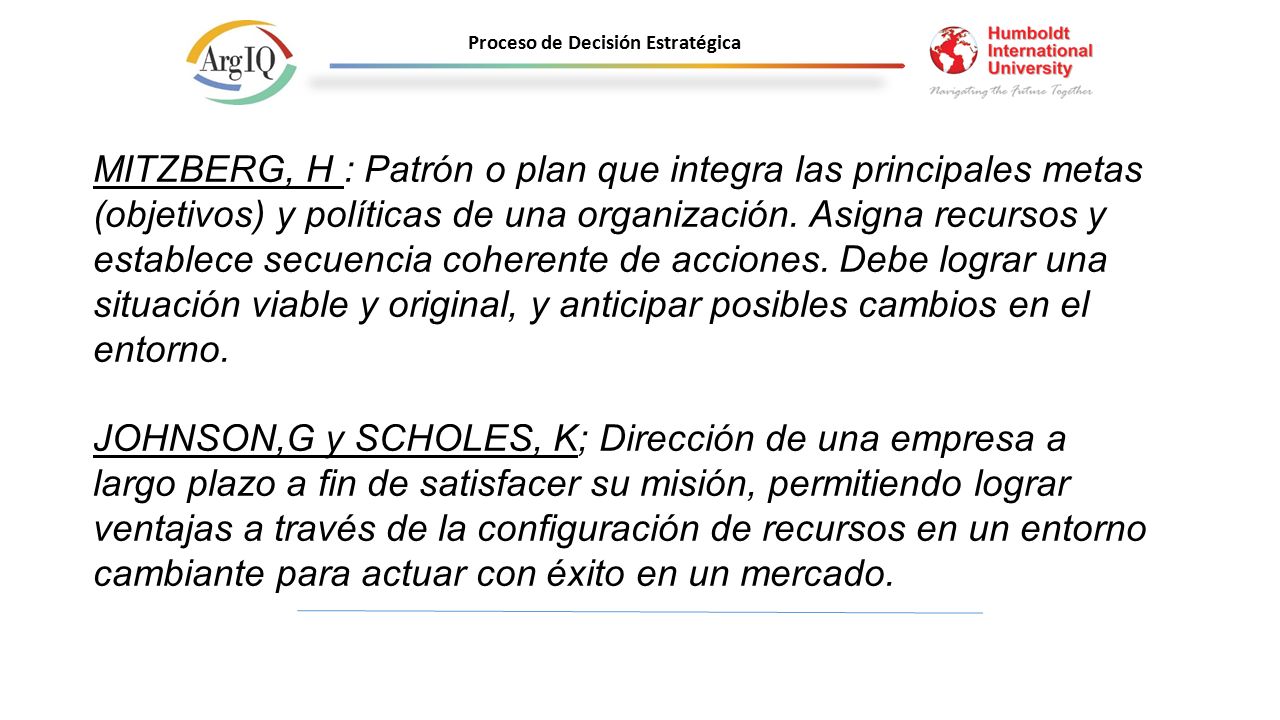 ArgIQ

Proceso de Decisión Estratégica

Humboldt International University
Navigating the Future Together

MITZBERG, H : Patrón o plan que integra las principales metas (objetivos) y políticas de una organización. Asigna recursos y establece secuencia coherente de acciones. Debe lograr una situación viable y original, y anticipar posibles cambios en el entorno.

JOHNSON,G y SCHOLES, K; Dirección de una empresa a largo plazo a fin de satisfacer su misión, permitiendo lograr ventajas a través de la configuración de recursos en un entorno cambiante para actuar con éxito en un mercado.